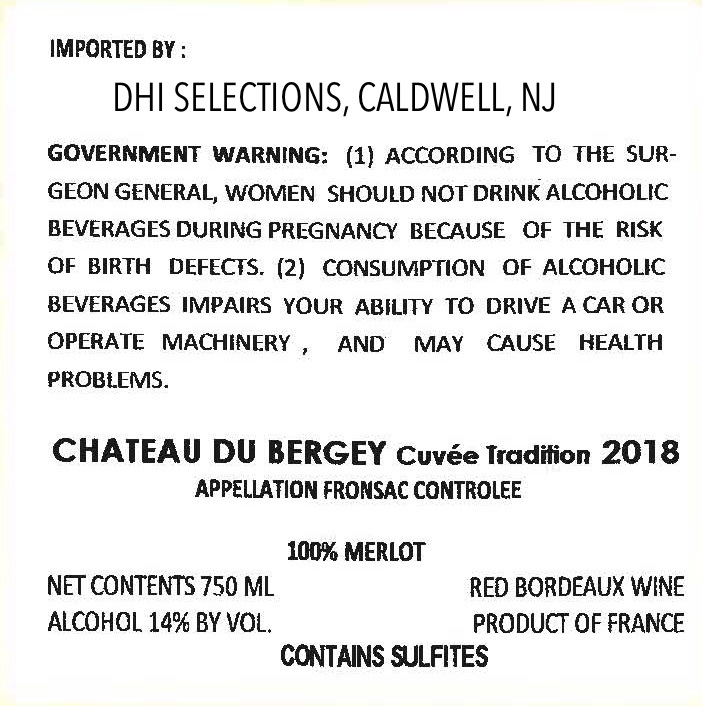 IMPORTED BY :

DHI SELECTIONS, CALDWELL, NJ

GOVERNMENT WARNING: (1) ACCORDING TO THE SURGEON GENERAL, WOMEN SHOULD NOT DRINK ALCOHOLIC BEVERAGES DURING PREGNANCY BECAUSE OF THE RISK OF BIRTH DEFECTS. (2) CONSUMPTION OF ALCOHOLIC BEVERAGES IMPAIRS YOUR ABILITY TO DRIVE A CAR OR OPERATE MACHINERY , AND MAY CAUSE HEALTH PROBLEMS.

CHATEAU DU BERGEY Cuvée Tradition 2018
APPELLATION FRONSAC CONTROLEE

100% MERLOT

NET CONTENTS 750 ML
ALCOHOL 14% BY VOL.

RED BORDEAUX WINE
PRODUCT OF FRANCE

CONTAINS SULFITES